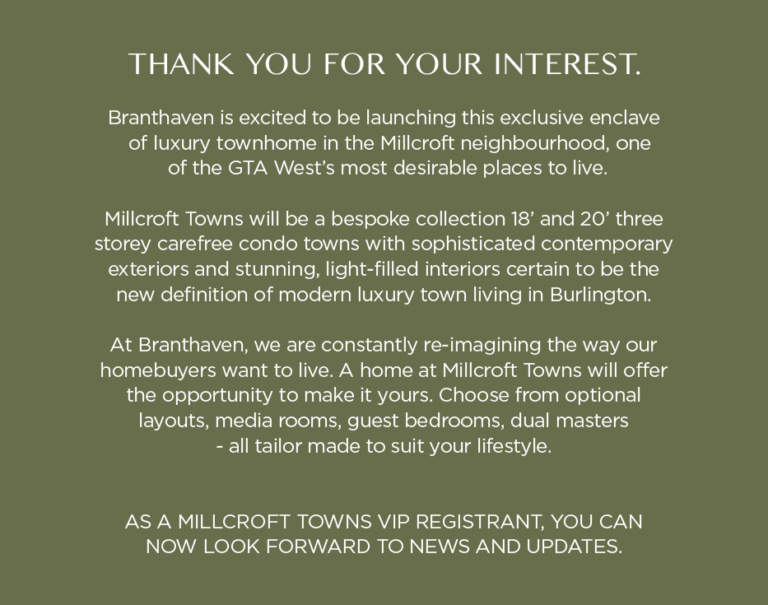 THANK YOU FOR YOUR INTEREST.

Branthaven is excited to be launching this exclusive enclave of luxury townhome in the Millcroft neighbourhood, one of the GTA West's most desirable places to live.

Millcroft Towns will be a bespoke collection 18' and 20' three storey carefree condo towns with sophisticated contemporary exteriors and stunning, light-filled interiors certain to be the new definition of modern luxury town living in Burlington.

At Branthaven, we are constantly re-imagining the way our homebuyers want to live. A home at Millcroft Towns will offer the opportunity to make it yours. Choose from optional layouts, media rooms, guest bedrooms, dual masters - all tailor made to suit your lifestyle.

AS A MILLCROFT TOWNS VIP REGISTRANT, YOU CAN NOW LOOK FORWARD TO NEWS AND UPDATES.